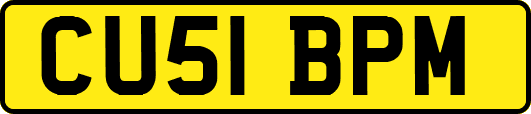 CU51 BPM